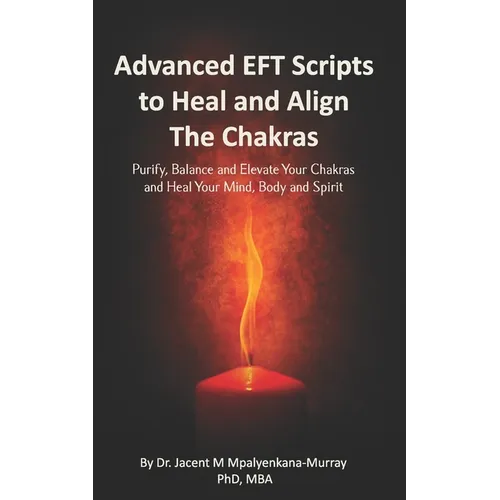 Advanced EFT Scripts
to Heal and Align
The Chakras

Purify, Balance and Elevate Your Chakras
and Heal Your Mind, Body and Spirit

By Dr. Jacent M Mpalyenkana-Murray
PhD, MBA